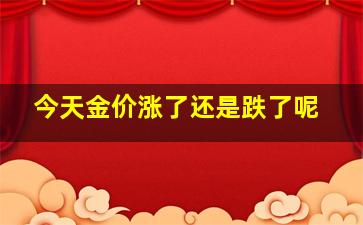 今天金价涨了还是跌了呢